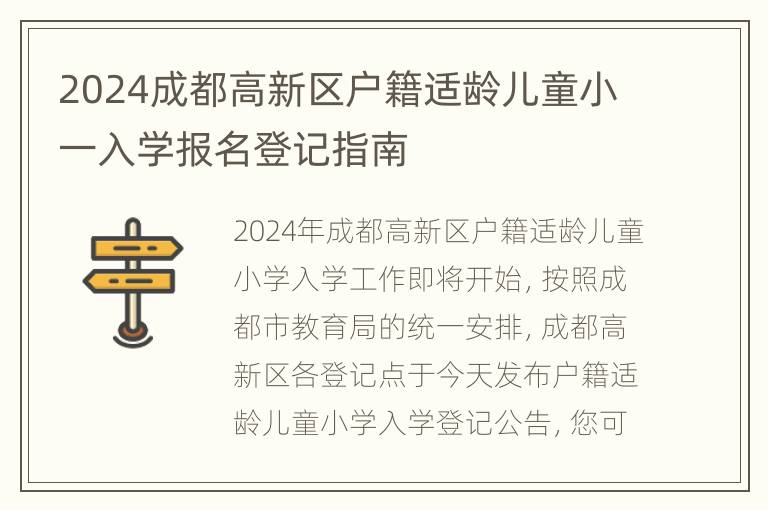 2024成都高新区户籍适龄儿童小一入学报名登记指南

2024年成都高新区户籍适龄儿童小学入学工作即将开始, 按照成都市教育局的统一安排, 成都高新区各登记点于今天发布户籍适龄儿童小学入学登记公告, 您可